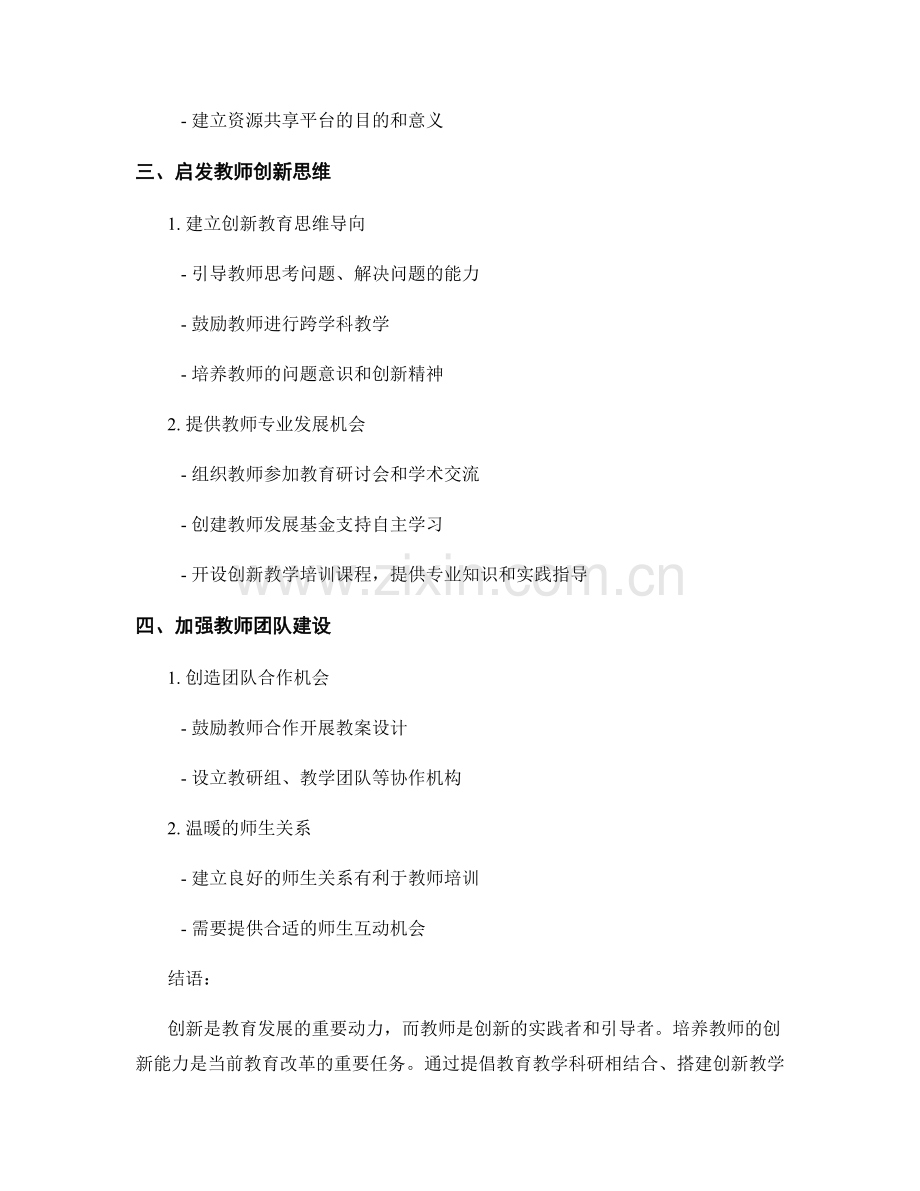 - 建立资源共享平台的目的和意义

三、启发教师创新思维

1. 建立创新教育思维导向

- 引导教师思考问题、解决问题的能力

- 鼓励教师进行跨学科教学

- 培养教师的问题意识和创新精神

2. 提供教师专业发展机会

- 组织教师参加教育研讨会和学术交流

- 创建教师发展基金支持自主学习

- 开设创新教学培训课程，提供专业知识和实践指导

www.zixin.com.cn

四、加强教师团队建设

1. 创造团队合作机会

- 鼓励教师合作开展教案设计

- 设立教研组、教学团队等协作机构

2. 温暖的师生关系

- 建立良好的师生关系有利于教师培训

- 需要提供合适的师生互动机会

结语：

创新是教育发展的重要动力，而教师是创新的实践者和引导者。培养教师的创新能力是当前教育改革的重要任务。通过提倡教育教学科研相结合、搭建创新教学